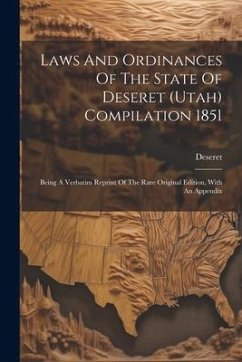 Laws And Ordinances Of The State Of Deseret (Utah) Compilation 1851

Deseret

Being A Verbatim Reprint Of The Rare Original Edition, With An Appendix